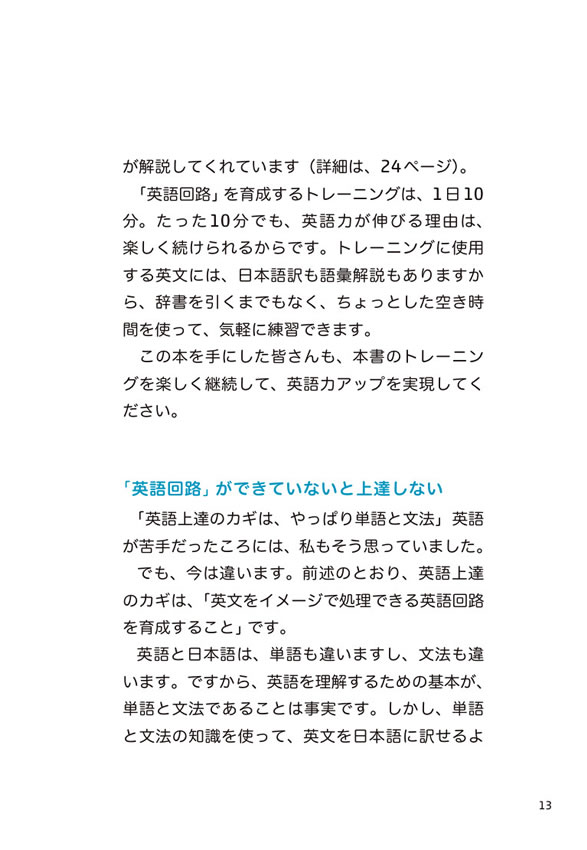 が解説してくれています（詳細は、24ページ）。

「英語回路」を育成するトレーニングは、1日10分。たった10分でも、英語力が伸びる理由は、楽しく続けられるからです。トレーニングに使用する英文には、日本語訳も語彙解説もありますから、辞書を引くまでもなく、ちょっとした空き時間を使って、気軽に練習できます。

この本を手にした皆さんも、本書のトレーニングを楽しく継続して、英語力アップを実現してください。

「英語回路」ができていないと上達しない

「英語上達のカギは、やっぱり単語と文法」英語が苦手だったころには、私もそう思っていました。

でも、今は違います。前述のとおり、英語上達のカギは、「英文をイメージで処理できる英語回路を育成すること」です。

英語と日本語は、単語も違いますし、文法も違います。ですから、英語を理解するための基本が、単語と文法であることは事実です。しかし、単語と文法の知識を使って、英文を日本語に訳せるよ

13